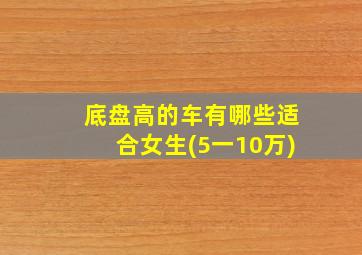 底盘高的车有哪些适合女生(5一10万)